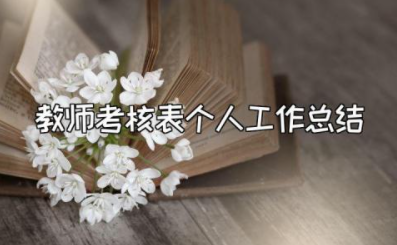 教师考核表个人工作总结